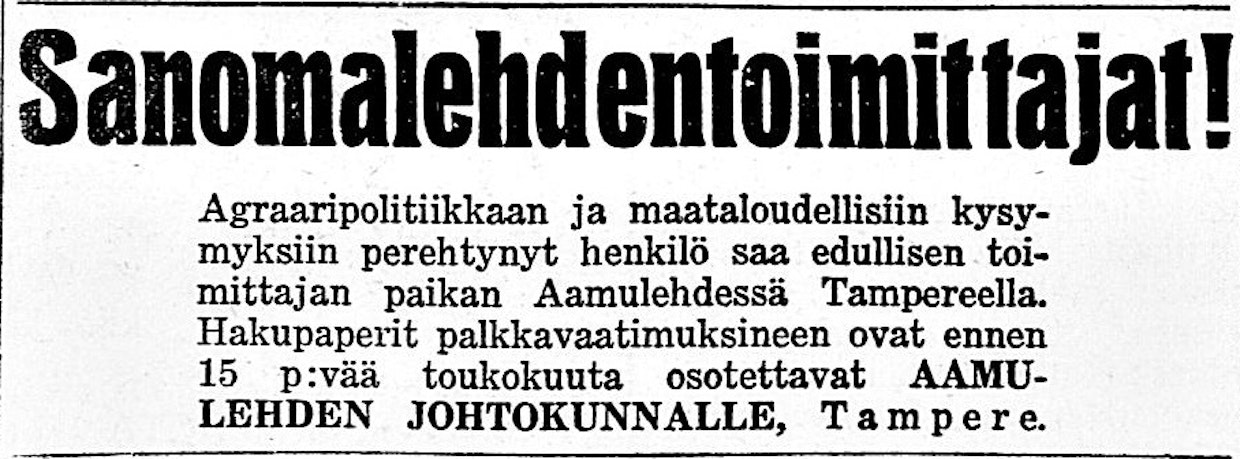 Sanomalehdentoimittajat!

Agraaripolitiikkaan ja maataloudellisiin kysymyksiin perehtynyt henkilö saa edullisen toimittajan paikan Aamulehdessä Tampereella. Hakupaperit palkkavaatimuksineen ovat ennen 15 p:vää toukokuuta osotettavat AAMULEHDEN JOHTOKUNNALLE, Tampere.